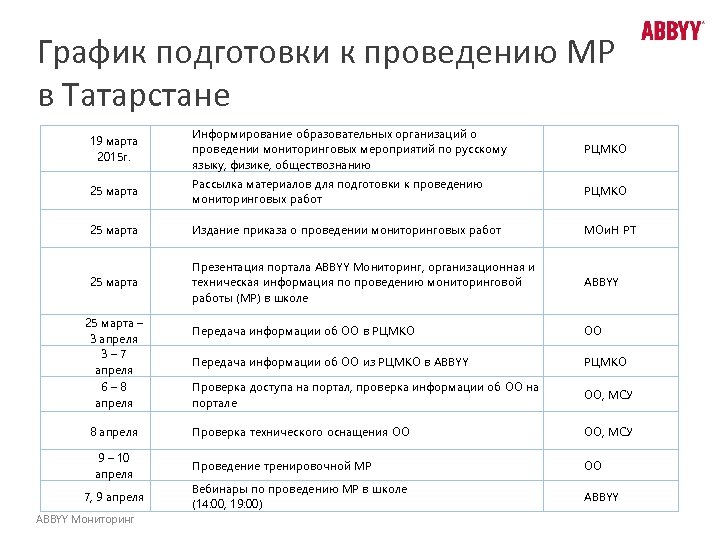 ABBYY

График подготовки к проведению МР в Татарстане

| | | |
|---|---|---|
| 19 марта 2015г. | Информирование образовательных организаций о проведении мониторинговых мероприятий по русскому языку, физике, обществознанию | РЦМКО |
| 25 марта | Рассылка материалов для подготовки к проведению мониторинговых работ | РЦМКО |
| 25 марта | Издание приказа о проведении мониторинговых работ | МОиН РТ |
| 25 марта | Презентация портала ABBYY Мониторинг, организационная и техническая информация по проведению мониторинговой работы (МР) в школе | ABBYY |
| 25 марта – 3 апреля | Передача информации об ОО в РЦМКО | ОО |
| 3 – 7 апреля | Передача информации об ОО из РЦМКО в ABBYY | РЦМКО |
| 6 – 8 апреля | Проверка доступа на портал, проверка информации об ОО на портале | ОО, МСУ |
| 8 апреля | Проверка технического оснащения ОО | ОО, МСУ |
| 9 – 10 апреля | Проведение тренировочной МР | ОО |
| 7, 9 апреля | Вебинары по проведению МР в школе (14:00, 19:00) | ABBYY |

ABBYY Мониторинг